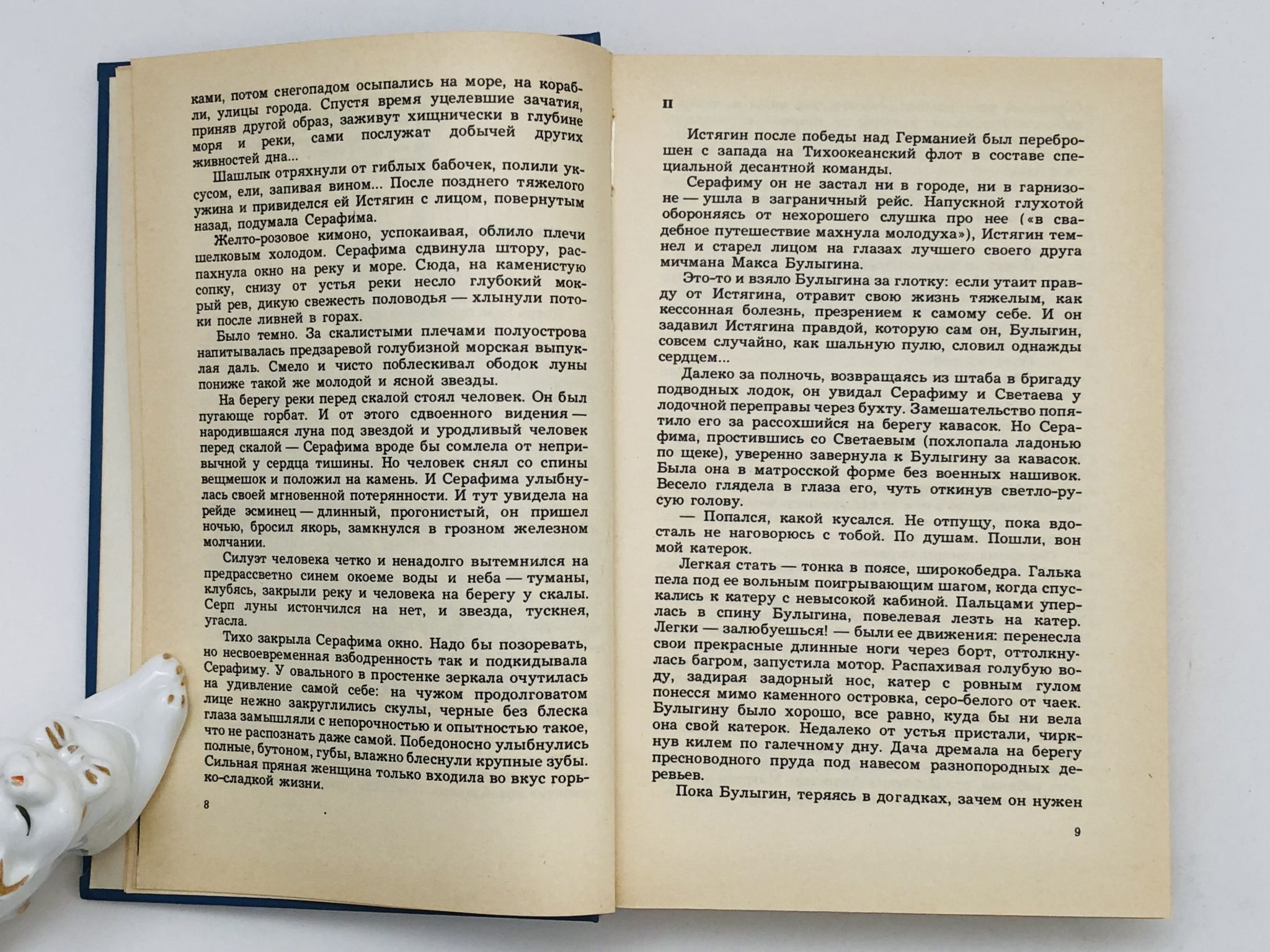 ками, потом снегопадом осыпались на море, на корабли, улицы города. Спустя время уцелевшие зачатия, приняв другой образ, заживут хищнически в глубине моря и реки, сами послужат добычей других живностей дна...

Шашлык отряхнули от гиблых бабочек, полили уксусом, ели, запивая вином... После позднего тяжелого ужина и привиделся ей Истягин с лицом, повернутым назад, подумала Серафима.

Желто-розовое кимоно, успокаивая, облило плечи шелковым холодом. Серафима сдвинула штору, распахнула окно на реку и море. Сюда, на каменистую сопку, снизу от устья реки несло глубокий мокрый рев, дикую свежесть половодья — хлынули потоки после ливней в горах.

Было темно. За скалистыми плечами полуострова напитывалась предзаревой голубизной морская выпуклая даль. Смело и чисто поблескивал ободок луны пониже такой же молодой и ясной звезды.

На берегу реки перед скалой стоял человек. Он был пугающе горбат. И от этого сдвоенного видения — народившаяся луна под звездой и уродливый человек перед скалой — Серафима вроде бы сомлела от непривычной у сердца тишины. Но человек снял со спины вещмешок и положил на камень. И Серафима улыбнулась своей мгновенной потерянности. И тут увидела на рейде эсминец — длинный, прогонистый, он пришел ночью, бросил якорь, замкнулся в грозном железном молчании.

Силуэт человека четко и ненадолго вытемнился на предрассветно синем окоеме воды и неба — туманы, клубясь, закрыли реку и человека на берегу у скалы. Серп луны истончился на нет, и звезда, тускнея, угасла.

Тихо закрыла Серафима окно. Надо бы позоревать, но несвоевременная взбодренность так и подкидывала Серафиму. У овального в простенке зеркала очутилась на удивление самой себе: на чужом продолговатом лице нежно закруглились скулы, черные без блеска глаза замышляли с непорочностью и опытностью такое, что не распознать даже самой. Победоносно улыбнулись полные, бутоном, губы, влажно блеснули крупные зубы. Сильная пряная женщина только входила во вкус горько-сладкой жизни.

8

II

Истягин после победы над Германией был переброшен с запада на Тихоокеанский флот в составе специальной десантной команды.

Серафиму он не застал ни в городе, ни в гарнизоне — ушла в заграничный рейс. Напускной глухотой обороняясь от нехорошего слушка про нее («в свадебное путешествие махнула молодуха»), Истягин темнел и старел лицом на глазах лучшего своего друга мичмана Макса Булыгина.

Это-то и взяло Булыгина за глотку: если утаит правду от Истягина, отравит свою жизнь тяжелым, как кессонная болезнь, презрением к самому себе. И он задавил Истягина правдой, которую сам он, Булыгин, совсем случайно, как шальную пулю, словил однажды сердцем...

Далеко за полночь, возвращаясь из штаба в бригаду подводных лодок, он увидал Серафиму и Светаева у лодочной переправы через бухту. Замешательство попятило его за рассохшийся на берегу кавасок. Но Серафима, простившись со Светаевым (похлопала ладонью по щеке), уверенно завернула к Булыгину за кавасок. Была она в матросской форме без военных нашивок. Весело глядела в глаза его, чуть откинув светло-русую голову.

— Попался, какой кусался. Не отпущу, пока вдосталь не наговорюсь с тобой. По душам. Пошли, вон мой катерок.

Легкая стать — тонка в поясе, широкобедра. Галька пела под ее вольным поигрывающим шагом, когда спускались к катеру с невысокой кабиной. Пальцами уперлась в спину Булыгина, повелевая лезть на катер. Легки — залюбуешься! — были ее движения: перенесла свои прекрасные длинные ноги через борт, оттолкнулась багром, запустила мотор. Распахивая голубую воду, задирая задорный нос, катер с ровным гулом понесся мимо каменного островка, серо-белого от чаек. Булыгину было хорошо, все равно, куда бы ни вела она свой катерок. Недалеко от устья пристали, чиркнув килем по галечному дну. Дача дремала на берегу пресноводного пруда под навесом разнопородных деревьев.

Пока Булыгин, теряясь в догадках, зачем он нужен

9